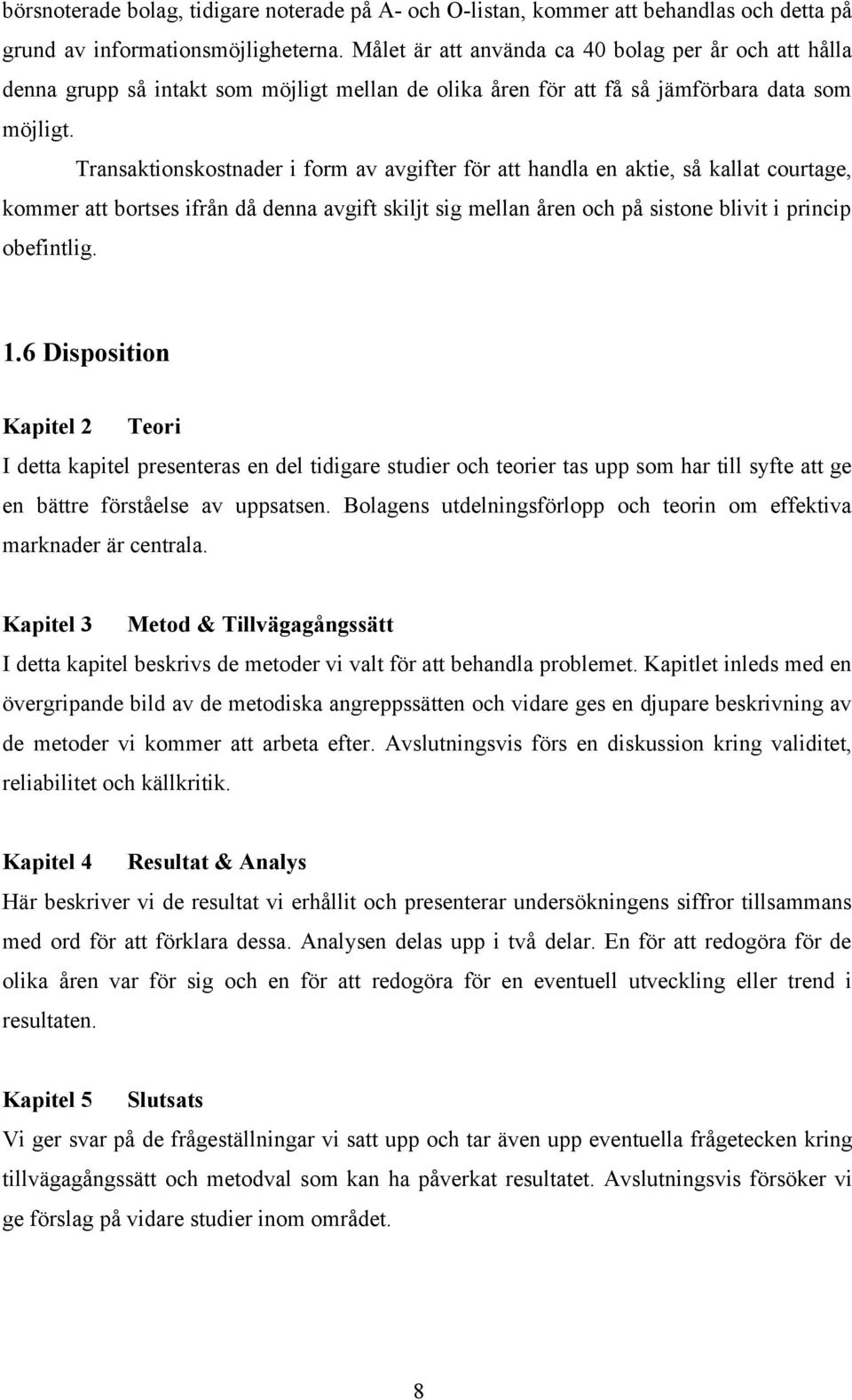 börsnoterade bolag, tidigare noterade på A- och O-listan, kommer att behandlas och detta på grund av informationsmöjligheterna. Målet är att använda ca 40 bolag per år och att hålla denna grupp så intakt som möjligt mellan de olika åren för att få så jämförbara data som möjligt.

Transaktionskostnader i form av avgifter för att handla en aktie, så kallat courtage, kommer att bortses ifrån då denna avgift skiljt sig mellan åren och på sistone blivit i princip obefintlig.

1.6 Disposition

Kapitel 2 Teori

I detta kapitel presenteras en del tidigare studier och teorier tas upp som har till syfte att ge en bättre förståelse av uppsatsen. Bolagens utdelningsförlopp och teorin om effektiva marknader är centrala.

Kapitel 3 Metod & Tillvägagångssätt

I detta kapitel beskrivs de metoder vi valt för att behandla problemet. Kapitlet inleds med en övergripande bild av de metodiska angreppssätten och vidare ges en djupare beskrivning av de metoder vi kommer att arbeta efter. Avslutningsvis förs en diskussion kring validitet, reliabilitet och källkritik.

Kapitel 4 Resultat & Analys

Här beskriver vi de resultat vi erhållit och presenterar undersökningens siffror tillsammans med ord för att förklara dessa. Analysen delas upp i två delar. En för att redogöra för de olika åren var för sig och en för att redogöra för en eventuell utveckling eller trend i resultaten.

Kapitel 5 Slutsats

Vi ger svar på de frågeställningar vi satt upp och tar även upp eventuella frågetecken kring tillvägagångssätt och metodval som kan ha påverkat resultatet. Avslutningsvis försöker vi ge förslag på vidare studier inom området.

8